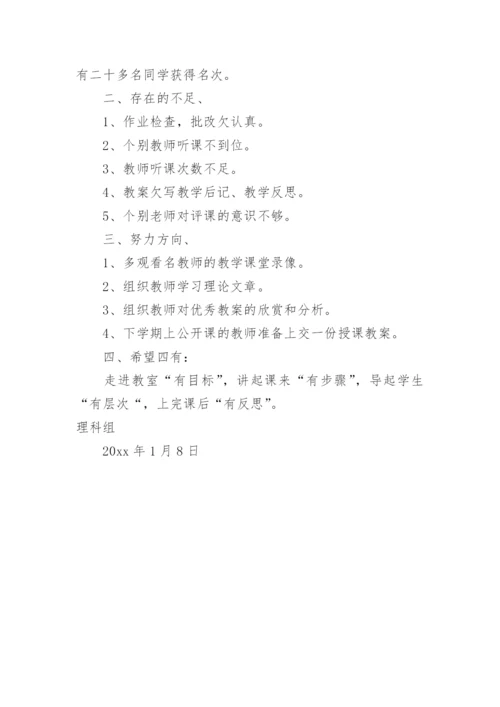 有二十多名同学获得名次。

二、存在的不足、

1、作业检查，批改欠认真。

2、个别教师听课不到位。

3、教师听课次数不足。

4、教案欠写教学后记、教学反思。

5、个别老师对评课的意识不够。

三、努力方向、

1、多观看名教师的教学课堂录像。

2、组织教师学习理论文章。

3、组织教师对优秀教案的欣赏和分析。

4、下学期上公开课的教师准备上交一份授课教案。

四、希望四有：

走进教室“有目标”，讲起课来“有步骤”，导起学生“有层次“，上完课后“有反思”。

理科组

20xx 年 1 月 8 日